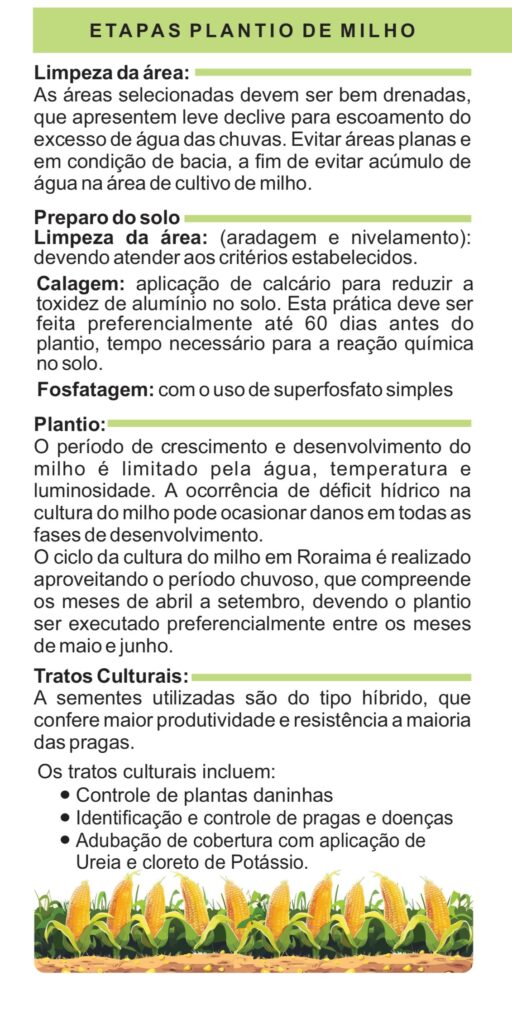 ETAPAS PLANTIO DE MILHO

Limpeza da área:
As áreas selecionadas devem ser bem drenadas, que apresentem leve declive para escoamento do excesso de água das chuvas. Evitar áreas planas e em condição de bacia, a fim de evitar acúmulo de água na área de cultivo de milho.

Preparo do solo
Limpeza da área: (aradagem e nivelamento): devendo atender aos critérios estabelecidos.

Calagem: aplicação de calcário para reduzir a toxidez de alumínio no solo. Esta prática deve ser feita preferencialmente até 60 dias antes do plantio, tempo necessário para a reação química no solo.

Fosfatagem: com o uso de superfosfato simples

Plantio:
O período de crescimento e desenvolvimento do milho é limitado pela água, temperatura e luminosidade. A ocorrência de déficit hídrico na cultura do milho pode ocasionar danos em todas as fases de desenvolvimento.
O ciclo da cultura do milho em Roraima é realizado aproveitando o período chuvoso, que compreende os meses de abril a setembro, devendo o plantio ser executado preferencialmente entre os meses de maio e junho.

Tratos Culturais:
A sementes utilizadas são do tipo híbrido, que confere maior produtividade e resistência a maioria das pragas.

Os tratos culturais incluem:
• Controle de plantas daninhas
• Identificação e controle de pragas e doenças
• Adubação de cobertura com aplicação de Ureia e cloreto de Potássio.